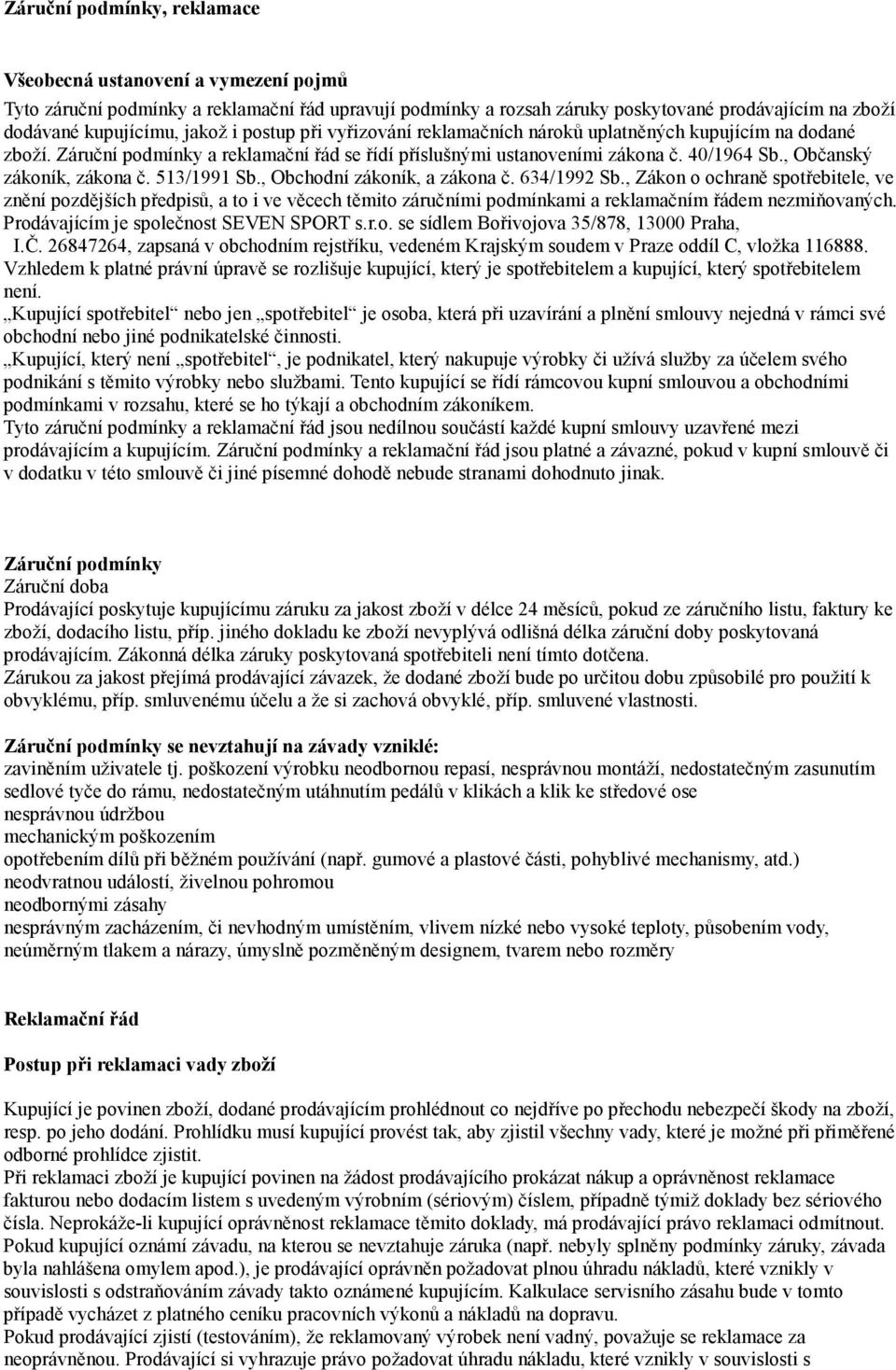 Záruční podmínky, reklamace

Všeobecná ustanovení a vymezení pojmů

Tyto záruční podmínky a reklamační řád upravují podmínky a rozsah záruky poskytované prodávajícím na zboží dodávané kupujícímu, jakož i postup při vyřizování reklamačních nároků uplatněných kupujícím na dodané zboží. Záruční podmínky a reklamační řád se řídí příslušnými ustanoveními zákona č. 40/1964 Sb., Občanský zákoník, zákona č. 513/1991 Sb., Obchodní zákoník, a zákona č. 634/1992 Sb., Zákon o ochraně spotřebitele, ve znění pozdějších předpisů, a to i ve věcech těmito záručními podmínkami a reklamačním řádem nezmiňovaných.
Prodávajícím je společnost SEVEN SPORT s.r.o. se sídlem Bořivojova 35/878, 13000 Praha, I.Č. 26847264, zapsaná v obchodním rejstříku, vedeném Krajským soudem v Praze oddíl C, vložka 116888.
Vzhledem k platné právní úpravě se rozlišuje kupující, který je spotřebitelem a kupující, který spotřebitelem není.
„Kupující spotřebitel“ nebo jen „spotřebitel“ je osoba, která při uzavírání a plnění smlouvy nejedná v rámci své obchodní nebo jiné podnikatelské činnosti.
„Kupující, který není „spotřebitel“, je podnikatel, který nakupuje výrobky či užívá služby za účelem svého podnikání s těmito výrobky nebo službami. Tento kupující se řídí rámcovou kupní smlouvou a obchodními podmínkami v rozsahu, které se ho týkají a obchodním zákoníkem.
Tyto záruční podmínky a reklamační řád jsou nedílnou součástí každé kupní smlouvy uzavřené mezi prodávajícím a kupujícím. Záruční podmínky a reklamační řád jsou platné a závazné, pokud v kupní smlouvě či v dodatku v této smlouvě či jiné písemné dohodě nebude stranami dohodnuto jinak.

Záruční podmínky
Záruční doba
Prodávající poskytuje kupujícímu záruku za jakost zboží v délce 24 měsíců, pokud ze záručního listu, faktury ke zboží, dodacího listu, příp. jiného dokladu ke zboží nevyplývá odlišná délka záruční doby poskytovaná prodávajícím. Zákonná délka záruky poskytovaná spotřebiteli není tímto dotčena.
Zárukou za jakost přejímá prodávající závazek, že dodané zboží bude po určitou dobu způsobilé pro použití k obvyklému, příp. smluvenému účelu a že si zachová obvyklé, příp. smluvené vlastnosti.

Záruční podmínky se nevztahují na závady vzniklé:
zaviněním uživatele tj. poškození výrobku neodbornou repasí, nesprávnou montáží, nedostatečným zasunutím sedlové tyče do rámu, nedostatečným utáhnutím pedálů v klikách a klik ke středové ose
nesprávnou údržbou
mechanickým poškozením
opotřebením dílů při běžném používání (např. gumové a plastové části, pohyblivé mechanismy, atd.)
neodvratnou událostí, živelnou pohromou
neodbornými zásahy
nesprávným zacházením, či nevhodným umístěním, vlivem nízké nebo vysoké teploty, působením vody, neúměrným tlakem a nárazy, úmyslně pozměněným designem, tvarem nebo rozměry

Reklamační řád

Postup při reklamaci vady zboží

Kupující je povinen zboží, dodané prodávajícím prohlédnout co nejdříve po přechodu nebezpečí škody na zboží, resp. po jeho dodání. Prohlídku musí kupující provést tak, aby zjistil všechny vady, které je možné při přiměřené odborné prohlídce zjistit.
Při reklamaci zboží je kupující povinen na žádost prodávajícího prokázat nákup a oprávněnost reklamace fakturou nebo dodacím listem s uvedeným výrobním (sériovým) číslem, případně týmiž doklady bez sériového čísla. Neprokáže-li kupující oprávněnost reklamace těmito doklady, má prodávající právo reklamaci odmítnout.
Pokud kupující oznámí závadu, na kterou se nevztahuje záruka (např. nebyly splněny podmínky záruky, závada byla nahlášena omylem apod.), je prodávající oprávněn požadovat plnou úhradu nákladů, které vznikly v souvislosti s odstraňováním závady takto oznámené kupujícím. Kalkulace servisního zásahu bude v tomto případě vycházet z platného ceníku pracovních výkonů a nákladů na dopravu.
Pokud prodávající zjistí (testováním), že reklamovaný výrobek není vadný, považuje se reklamace za neoprávněnou. Prodávající si vyhrazuje právo požadovat úhradu nákladu, které vznikly v souvislosti s